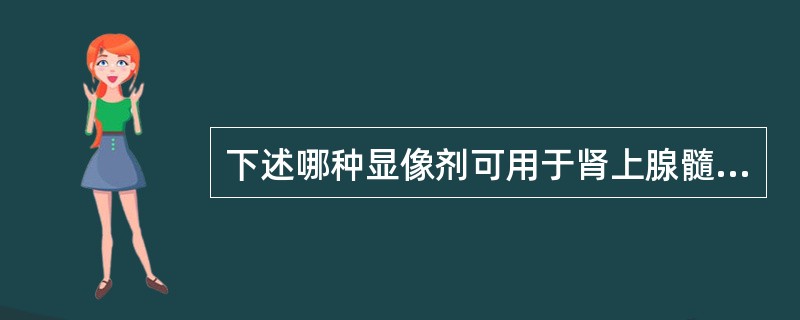 下述哪种显像剂可用于肾上腺髓...